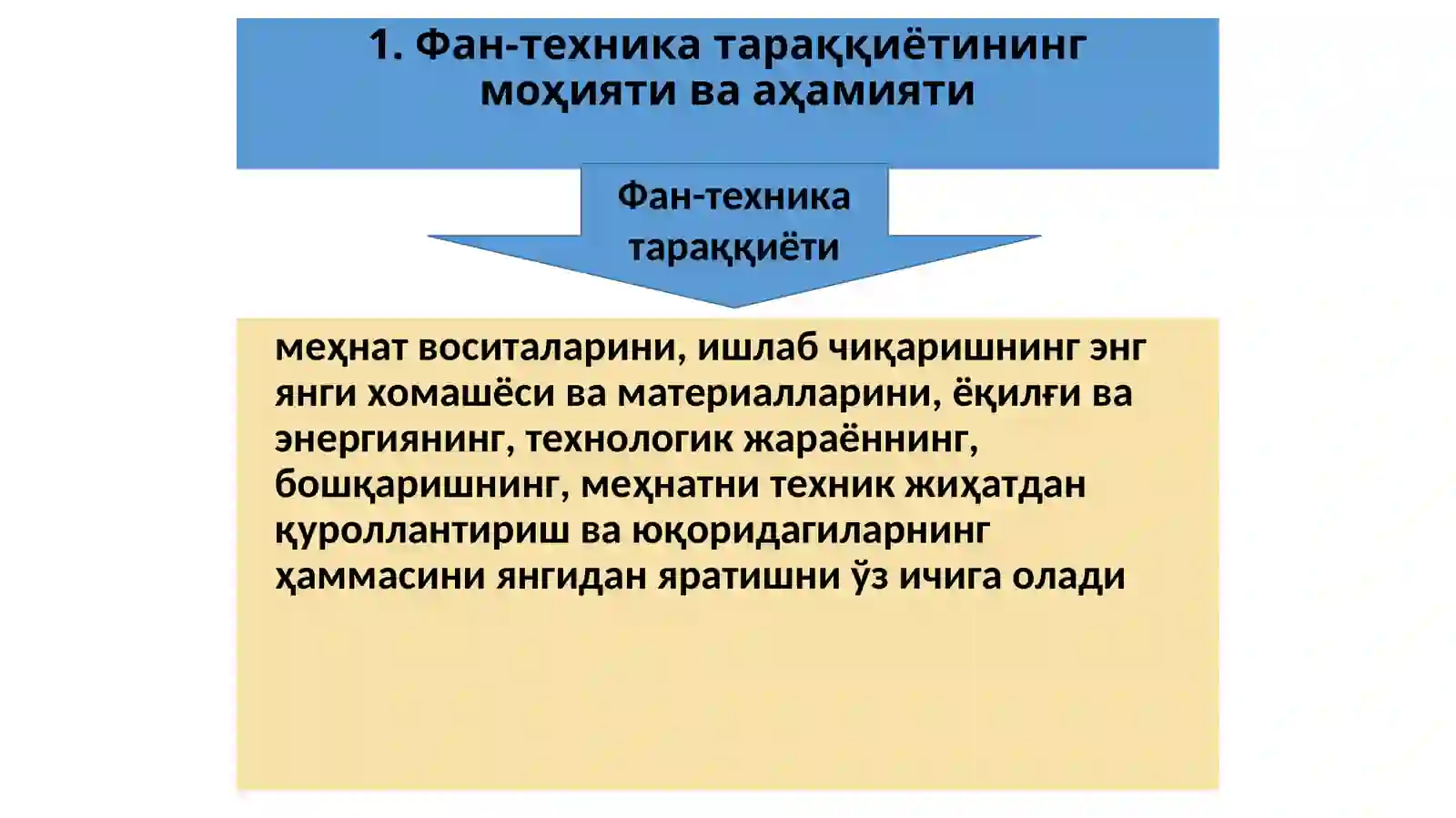 1. Фан-техника тараққиётининг моҳияти ва аҳамияти

Фан-техника тараққиёти

меҳнат воситаларини, ишлаб чиқаришнинг энг янги хомашёси ва материалларини, ёқилғи ва энергиянинг, технологик жараённинг, бошқаришнинг, меҳнатни техник жиҳатдан қуроллантириш ва юқоридагиларнинг ҳаммасини янгидан яратишни ўз ичига олади